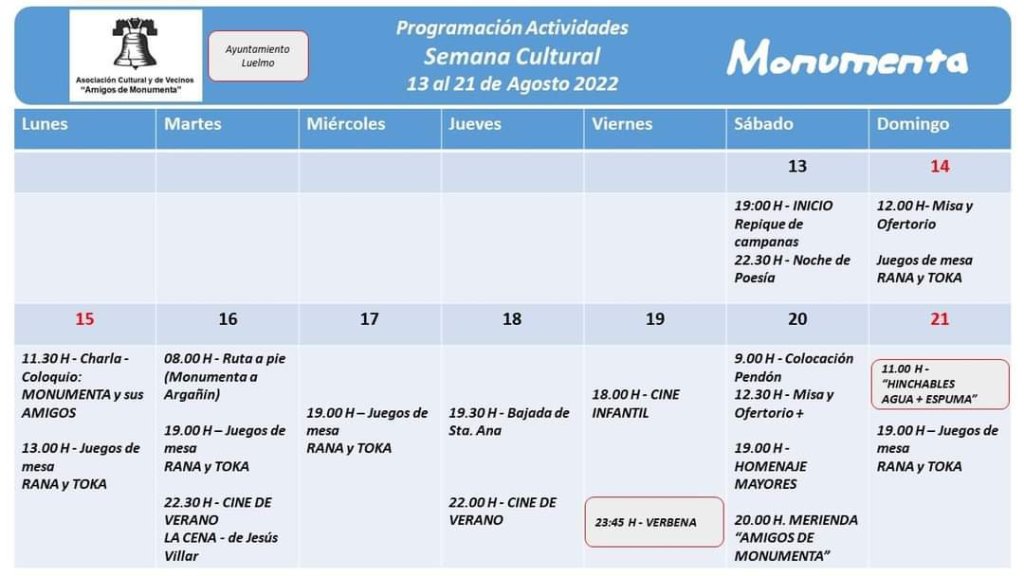 Asociación Cultural y de Vecinos "Amigos de Monumenta"

Ayuntamiento Luelmo

Programación Actividades
Semana Cultural
13 al 21 de Agosto 2022

Monumenta

| Lunes | Martes | Miércoles | Jueves | Viernes | Sábado | Domingo |
|---|---|---|---|---|---|---|
| | | | | | 13 | 14 |
| | | | | | 19:00 H - INICIO Repique de campanas 22.30 H - Noche de Poesía | 12.00 H- Misa y Ofertorio Juegos de mesa RANA y TOKA |
| 15 | 16 | 17 | 18 | 19 | 20 | 21 |
| 11.30 H - Charla - Coloquio: MONUMENTA y sus AMIGOS 13.00 H - Juegos de mesa RANA y TOKA | 08.00 H - Ruta a pie (Monumenta a Argañin) 19.00 H – Juegos de mesa RANA y TOKA 22.30 H - CINE DE VERANO LA CENA - de Jesús Villar | 19.00 H – Juegos de mesa RANA y TOKA | 19.30 H - Bajada de Sta. Ana 22.00 H - CINE DE VERANO | 18.00 H - CINE INFANTIL 23:45 H - VERBENA | 9.00 H - Colocación Pendón 12.30 H - Misa y Ofertorio + 19.00 H - HOMENAJE MAYORES 20.00 H. MERIENDA "AMIGOS DE MONUMENTA" | 11.00 H - "HINCHABLES AGUA + ESPUMA" 19.00 H – Juegos de mesa RANA y TOKA |